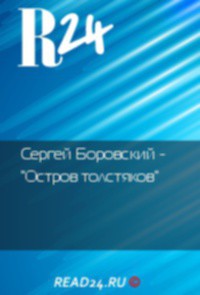 R24

Сергей Боровский - "Остров толстяков"

READ24.RU